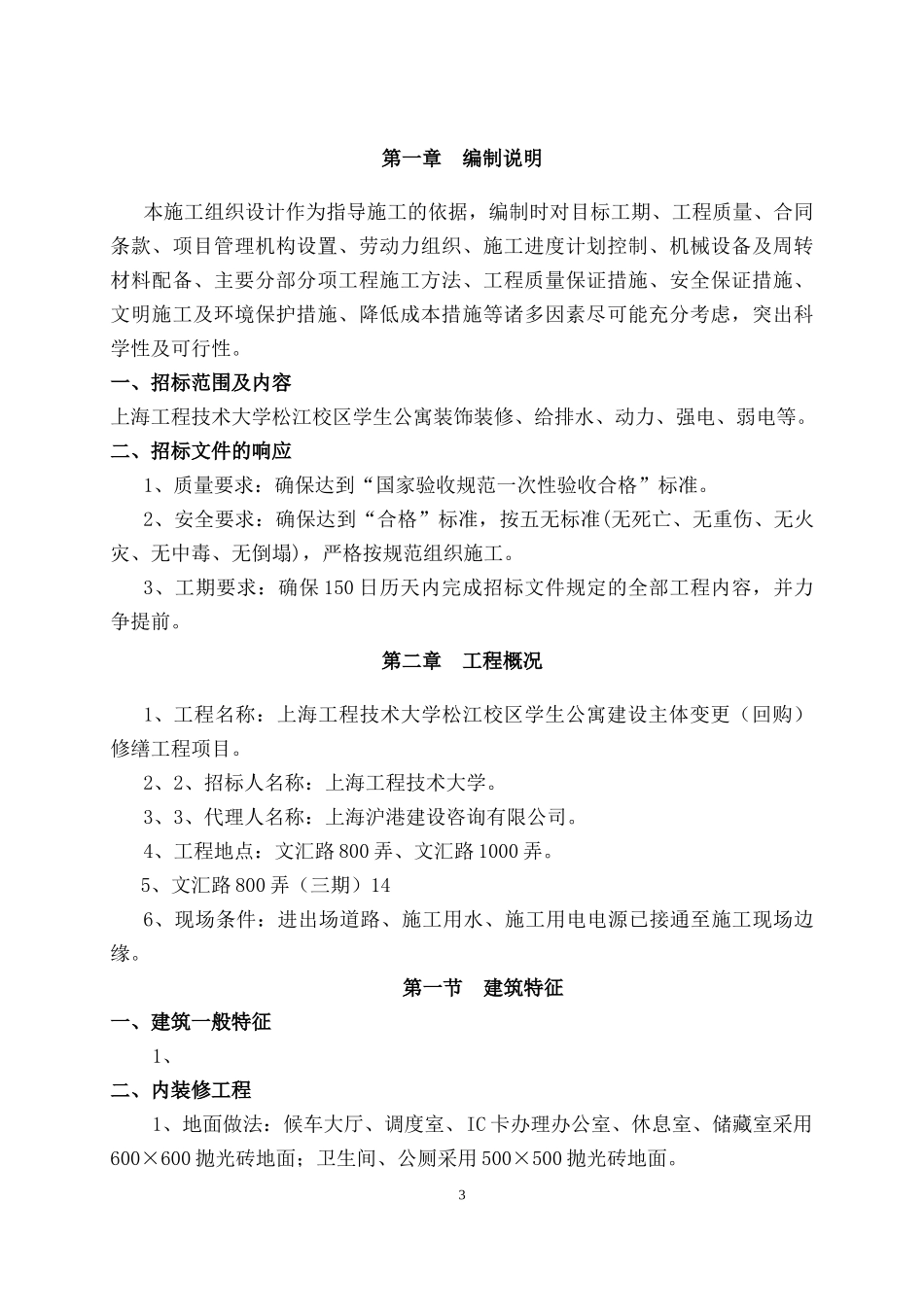 第一章　编制说明

本施工组织设计作为指导施工的依据，编制时对目标工期、工程质量、合同条款、项目管理机构设置、劳动力组织、施工进度计划控制、机械设备及周转材料配备、主要分部分项工程施工方法、工程质量保证措施、安全保证措施、文明施工及环境保护措施、降低成本措施等诸多因素尽可能充分考虑，突出科学性及可行性。

一、招标范围及内容

上海工程技术大学松江校区学生公寓装饰装修、给排水、动力、强电、弱电等。

二、招标文件的响应

1、质量要求：确保达到“国家验收规范一次性验收合格”标准。

2、安全要求：确保达到“合格”标准，按五无标准(无死亡、无重伤、无火灾、无中毒、无倒塌)，严格按规范组织施工。

3、工期要求：确保150日历天内完成招标文件规定的全部工程内容，并力争提前。

第二章　工程概况

1、工程名称：上海工程技术大学松江校区学生公寓建设主体变更（回购）修缮工程项目。

2、2、招标人名称：上海工程技术大学。

3、3、代理人名称：上海沪港建设咨询有限公司。

4、工程地点：文汇路800弄、文汇路1000弄。

5、文汇路800弄（三期）14

6、现场条件：进出场道路、施工用水、施工用电电源已接通至施工现场边缘。

第一节　建筑特征

一、建筑一般特征

1、

二、内装修工程

1、地面做法：候车大厅、调度室、IC卡办理办公室、休息室、储藏室采用600×600抛光砖地面；卫生间、公厕采用500×500抛光砖地面。

3